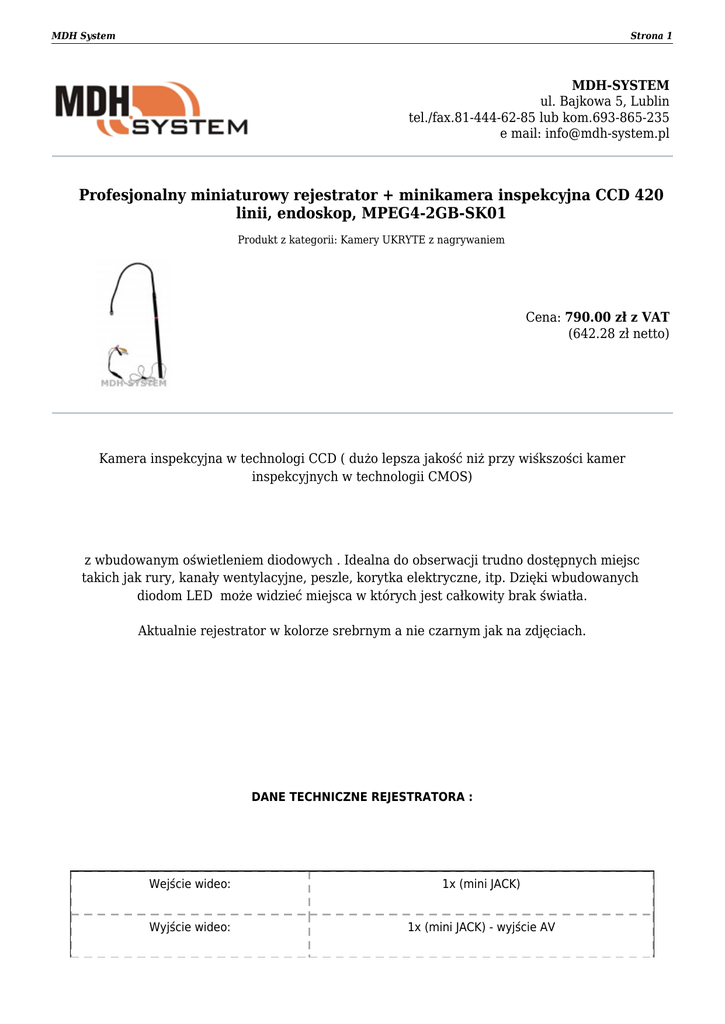 MDH System

Strona 1

MDH SYSTEM

MDH-SYSTEM
ul. Bajkowa 5, Lublin
tel./fax.81-444-62-85 lub kom.693-865-235
e mail: info@mdh-system.pl

Profesjonalny miniaturowy rejestrator + minikamera inspekcyjna CCD 420 linii, endoskop, MPEG4-2GB-SK01

Produkt z kategorii: Kamery UKRYTE z nagrywaniem

MDH-SYSTEM

Cena: 790.00 zł z VAT
(642.28 zł netto)

Kamera inspekcyjna w technologi CCD ( dużo lepsza jakość niż przy wiśkszości kamer inspekcyjnych w technologii CMOS)

z wbudowanym oświetleniem diodowych . Idealna do obserwacji trudno dostępnych miejsc takich jak rury, kanały wentylacyjne, peszle, korytka elektryczne, itp. Dzięki wbudowanych diodom LED może widzieć miejsca w których jest całkowity brak światła.

Aktualnie rejestrator w kolorze srebrnym a nie czarnym jak na zdjęciach.

DANE TECHNICZNE REJESTRATORA :

| Wejście wideo: | 1x (mini JACK) |
|---|---|
| Wyjście wideo: | 1x (mini JACK) - wyjście AV |